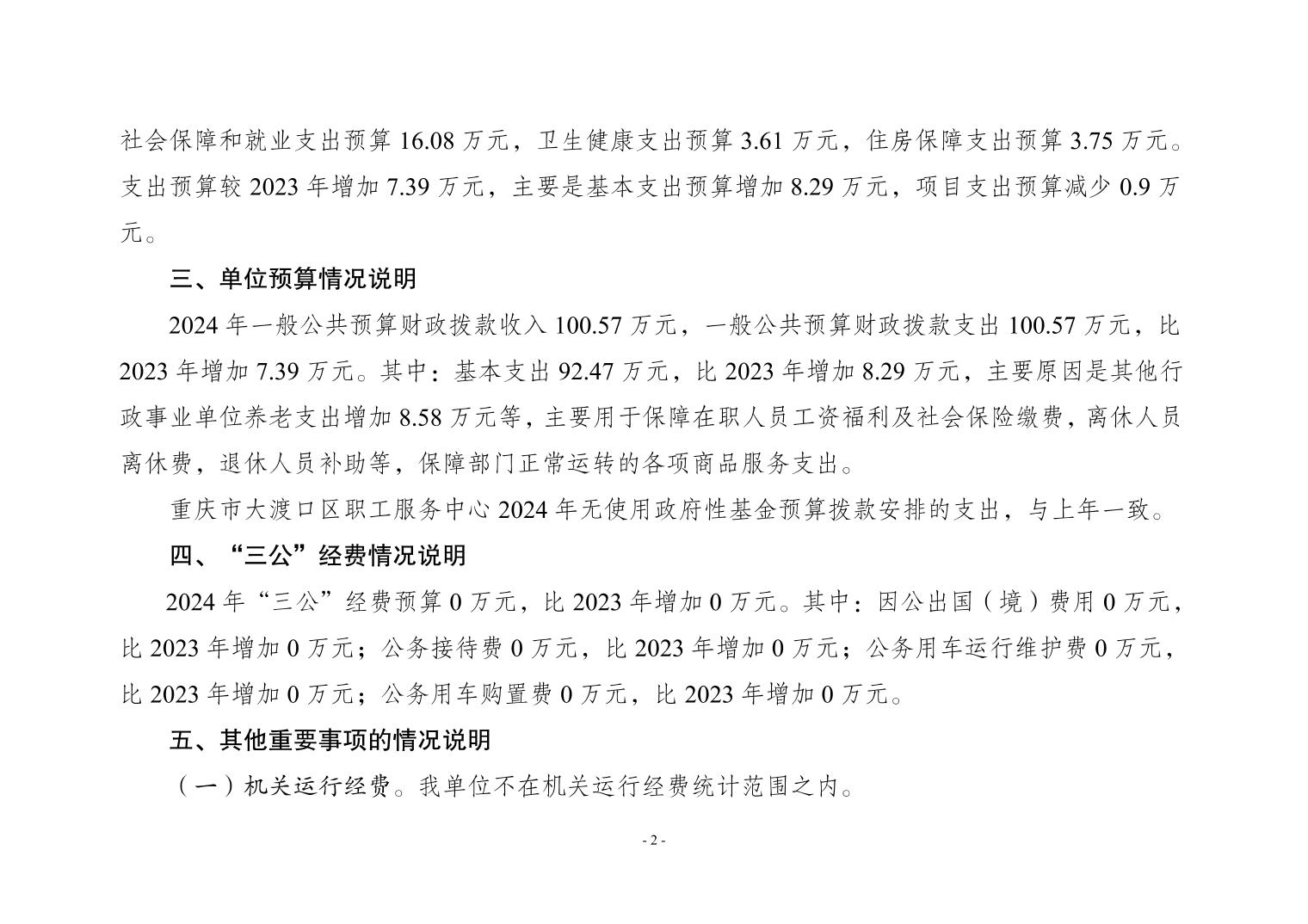 社会保障和就业支出预算16.08万元，卫生健康支出预算3.61万元，住房保障支出预算3.75万元。支出预算较2023年增加7.39万元，主要是基本支出预算增加8.29万元，项目支出预算减少0.9万元。

三、单位预算情况说明

2024年一般公共预算财政拨款收入100.57万元，一般公共预算财政拨款支出100.57万元，比2023年增加7.39万元。其中：基本支出92.47万元，比2023年增加8.29万元，主要原因是其他行政事业单位养老支出增加8.58万元等，主要用于保障在职人员工资福利及社会保险缴费，离休人员离休费，退休人员补助等，保障部门正常运转的各项商品服务支出。

重庆市大渡口区职工服务中心2024年无使用政府性基金预算拨款安排的支出，与上年一致。

四、“三公”经费情况说明

2024年“三公”经费预算0万元，比2023年增加0万元。其中：因公出国（境）费用0万元，比2023年增加0万元；公务接待费0万元，比2023年增加0万元；公务用车运行维护费0万元，比2023年增加0万元；公务用车购置费0万元，比2023年增加0万元。

五、其他重要事项的情况说明

（一）机关运行经费。我单位不在机关运行经费统计范围之内。

- 2 -